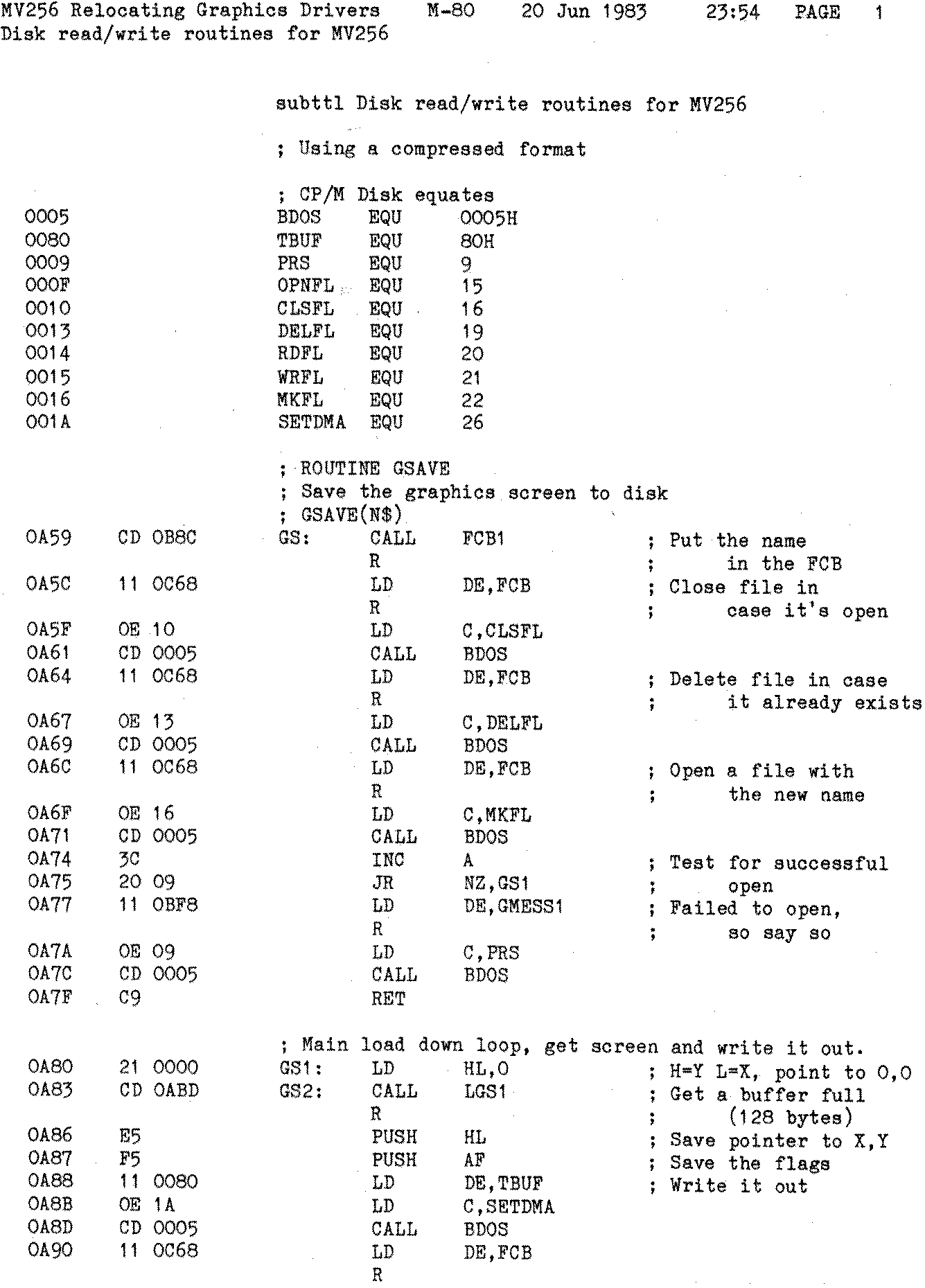 MV256 Relocating Graphics Drivers M-80 20 Jun 1983 23:54 PAGE 1
Disk read/write routines for MV256

subttl Disk read/write routines for MV256

; Using a compressed format

; CP/M Disk equates
0005 BDOS EQU 0005H
0080 TBUF EQU 80H
0009 PRS EQU 9
000F OPNFL EQU 15
0010 CLSFL EQU 16
0013 DELFL EQU 19
0014 RDFL EQU 20
0015 WRFL EQU 21
0016 MKFL EQU 22
001A SETDMA EQU 26

; ROUTINE GSAVE
; Save the graphics screen to disk
; GSAVE(N$)
0A59 CD 0B8C GS: CALL FCB1 ; Put the name
R ; in the FCB
0A5C 11 0C68 LD DE,FCB ; Close file in
R ; case it's open
0A5F 0E 10 LD C,CLSFL
0A61 CD 0005 CALL BDOS
0A64 11 0C68 LD DE,FCB ; Delete file in case
R ; it already exists
0A67 0E 13 LD C,DELFL
0A69 CD 0005 CALL BDOS
0A6C 11 0C68 LD DE,FCB ; Open a file with
R ; the new name
0A6F 0E 16 LD C,MKFL
0A71 CD 0005 CALL BDOS
0A74 3C INC A ; Test for successful
0A75 20 09 JR NZ,GS1 ; open
0A77 11 0BF8 LD DE,GMESS1 ; Failed to open,
R ; so say so
0A7A 0E 09 LD C,PRS
0A7C CD 0005 CALL BDOS
0A7F C9 RET

; Main load down loop, get screen and write it out.
0A80 21 0000 GS1: LD HL,0 ; H=Y L=X, point to 0,0
0A83 CD 0ABD GS2: CALL LGS1 ; Get a buffer full
R ; (128 bytes)
0A86 E5 PUSH HL ; Save pointer to X,Y
0A87 F5 PUSH AF ; Save the flags
0A88 11 0080 LD DE,TBUF ; Write it out
0A8B 0E 1A LD C,SETDMA
0A8D CD 0005 CALL BDOS
0A90 11 0C68 LD DE,FCB
R